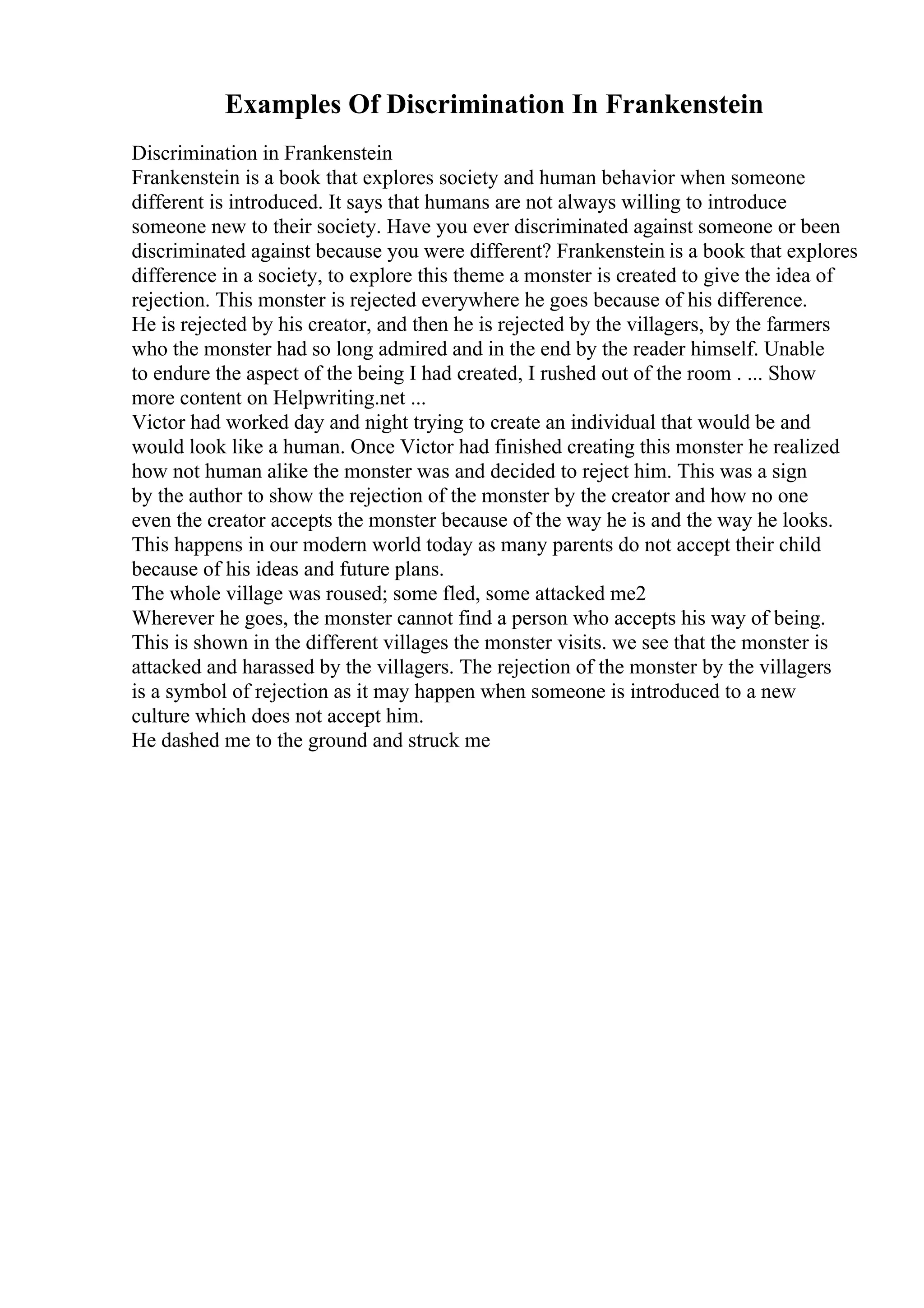 Examples Of Discrimination In Frankenstein

Discrimination in Frankenstein
Frankenstein is a book that explores society and human behavior when someone different is introduced. It says that humans are not always willing to introduce someone new to their society. Have you ever discriminated against someone or been discriminated against because you were different? Frankenstein is a book that explores difference in a society, to explore this theme a monster is created to give the idea of rejection. This monster is rejected everywhere he goes because of his difference. He is rejected by his creator, and then he is rejected by the villagers, by the farmers who the monster had so long admired and in the end by the reader himself. Unable to endure the aspect of the being I had created, I rushed out of the room . ... Show more content on Helpwriting.net ...
Victor had worked day and night trying to create an individual that would be and would look like a human. Once Victor had finished creating this monster he realized how not human alike the monster was and decided to reject him. This was a sign by the author to show the rejection of the monster by the creator and how no one even the creator accepts the monster because of the way he is and the way he looks. This happens in our modern world today as many parents do not accept their child because of his ideas and future plans.
The whole village was roused; some fled, some attacked me2
Wherever he goes, the monster cannot find a person who accepts his way of being. This is shown in the different villages the monster visits. we see that the monster is attacked and harassed by the villagers. The rejection of the monster by the villagers is a symbol of rejection as it may happen when someone is introduced to a new culture which does not accept him.
He dashed me to the ground and struck me